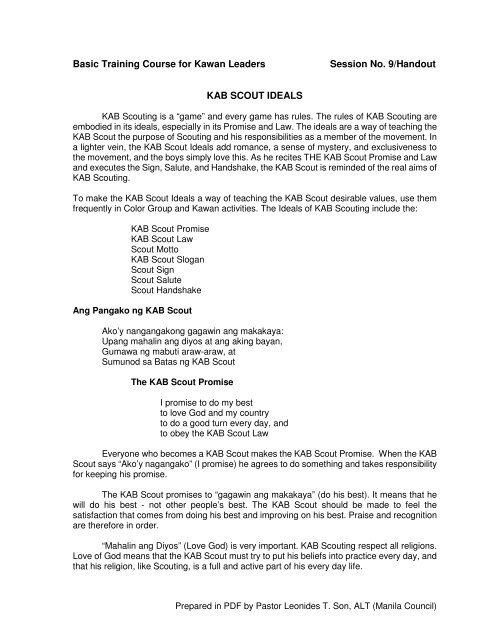 Basic Training Course for Kawan Leaders Session No. 9/Handout

KAB SCOUT IDEALS

KAB Scouting is a "game" and every game has rules. The rules of KAB Scouting are embodied in its ideals, especially in its Promise and Law. The ideals are a way of teaching the KAB Scout the purpose of Scouting and his responsibilities as a member of the movement. In a lighter vein, the KAB Scout Ideals add romance, a sense of mystery, and exclusiveness to the movement, and the boys simply love this. As he recites THE KAB Scout Promise and Law and executes the Sign, Salute, and Handshake, the KAB Scout is reminded of the real aims of KAB Scouting.

To make the KAB Scout Ideals a way of teaching the KAB Scout desirable values, use them frequently in Color Group and Kawan activities. The Ideals of KAB Scouting include the:

KAB Scout Promise
KAB Scout Law
Scout Motto
KAB Scout Slogan
Scout Sign
Scout Salute
Scout Handshake

Ang Pangako ng KAB Scout

Ako'y nangangakong gagawin ang makakaya:
Upang mahalin ang diyos at ang aking bayan,
Gumawa ng mabuti araw-araw, at
Sumunod sa Batas ng KAB Scout

The KAB Scout Promise

I promise to do my best
to love God and my country
to do a good turn every day, and
to obey the KAB Scout Law

Everyone who becomes a KAB Scout makes the KAB Scout Promise. When the KAB Scout says "Ako'y nagangako" (I promise) he agrees to do something and takes responsibility for keeping his promise.

The KAB Scout promises to "gagawin ang makakaya" (do his best). It means that he will do his best - not other people's best. The KAB Scout should be made to feel the satisfaction that comes from doing his best and improving on his best. Praise and recognition are therefore in order.

"Mahalin ang Diyos" (Love God) is very important. KAB Scouting respect all religions. Love of God means that the KAB Scout must try to put his beliefs into practice every day, and that his religion, like Scouting, is a full and active part of his every day life.

Prepared in PDF by Pastor Leonides T. Son, ALT (Manila Council)